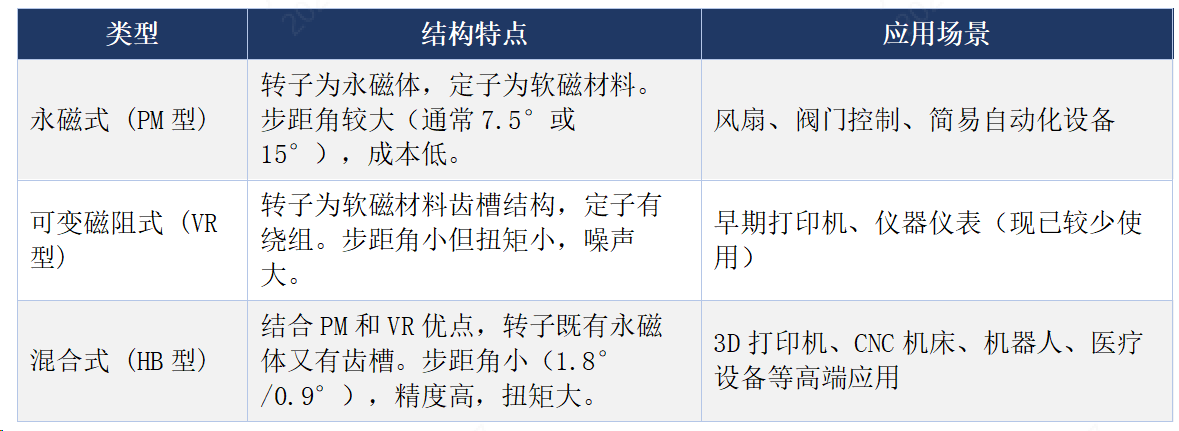 | 类型 | 结构特点 | 应用场景 |
|---|---|---|
| 永磁式（PM型） | 转子为永磁体，定子为软磁材料。步距角较大（通常7.5°或15°），成本低。 | 风扇、阀门控制、简易自动化设备 |
| 可变磁阻式（VR型） | 转子为软磁材料齿槽结构，定子有绕组。步距角小但扭矩小，噪声大。 | 早期打印机、仪器仪表（现已较少使用） |
| 混合式（HB型） | 结合PM和VR优点，转子既有永磁体又有齿槽。步距角小（1.8°/0.9°），精度高，扭矩大。 | 3D打印机、CNC机床、机器人、医疗设备等高端应用 |